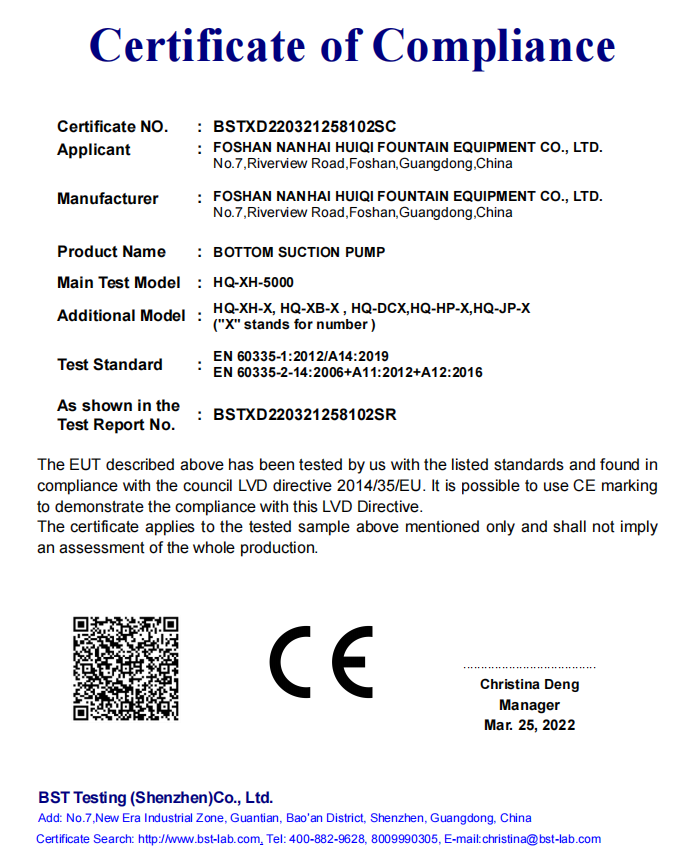 Certificate of Compliance

Certificate NO. : BSTXD220321258102SC
Applicant : FOSHAN NANHAI HUIQI FOUNTAIN EQUIPMENT CO., LTD.
No.7,Riverview Road,Foshan,Guangdong,China

Manufacturer : FOSHAN NANHAI HUIQI FOUNTAIN EQUIPMENT CO., LTD.
No.7,Riverview Road,Foshan,Guangdong,China

Product Name : BOTTOM SUCTION PUMP

Main Test Model : HQ-XH-5000

Additional Model : HQ-XH-X, HQ-XB-X , HQ-DCX,HQ-HP-X,HQ-JP-X
("X" stands for number )

Test Standard : EN 60335-1:2012/A14:2019
EN 60335-2-14:2006+A11:2012+A12:2016

As shown in the Test Report No. : BSTXD220321258102SR

The EUT described above has been tested by us with the listed standards and found in compliance with the council LVD directive 2014/35/EU. It is possible to use CE marking to demonstrate the compliance with this LVD Directive.
The certificate applies to the tested sample above mentioned only and shall not imply an assessment of the whole production.

CE

Christina Deng
Manager
Mar. 25, 2022

BST Testing (Shenzhen)Co., Ltd.
Add: No.7,New Era Industrial Zone, Guantian, Bao'an District, Shenzhen, Guangdong, China
Certificate Search: http://www.bst-lab.com, Tel: 400-882-9628, 8009990305, E-mail:christina@bst-lab.com